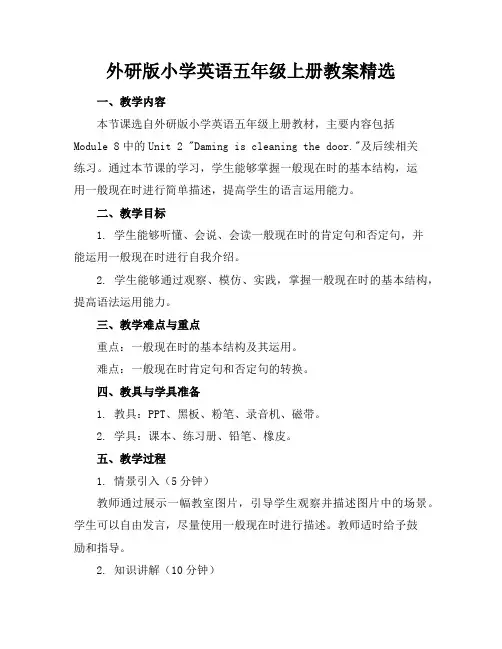 外研版小学英语五年级上册教案精选

一、教学内容

本节课选自外研版小学英语五年级上册教材，主要内容包括 Module 8 中的 Unit 2 "Daming is cleaning the door."及后续相关练习。通过本节课的学习，学生能够掌握一般现在时的基本结构，运用一般现在时进行简单描述，提高学生的语言运用能力。

二、教学目标

1. 学生能够听懂、会说、会读一般现在时的肯定句和否定句，并能运用一般现在时进行自我介绍。

2. 学生能够通过观察、模仿、实践，掌握一般现在时的基本结构，提高语法运用能力。

三、教学难点与重点

重点：一般现在时的基本结构及其运用。

难点：一般现在时肯定句和否定句的转换。

四、教具与学具准备

1. 教具：PPT、黑板、粉笔、录音机、磁带。

2. 学具：课本、练习册、铅笔、橡皮。

五、教学过程

1. 情景引入（5 分钟）

教师通过展示一幅教室图片，引导学生观察并描述图片中的场景。学生可以自由发言，尽量使用一般现在时进行描述。教师适时给予鼓励和指导。

2. 知识讲解（10 分钟）